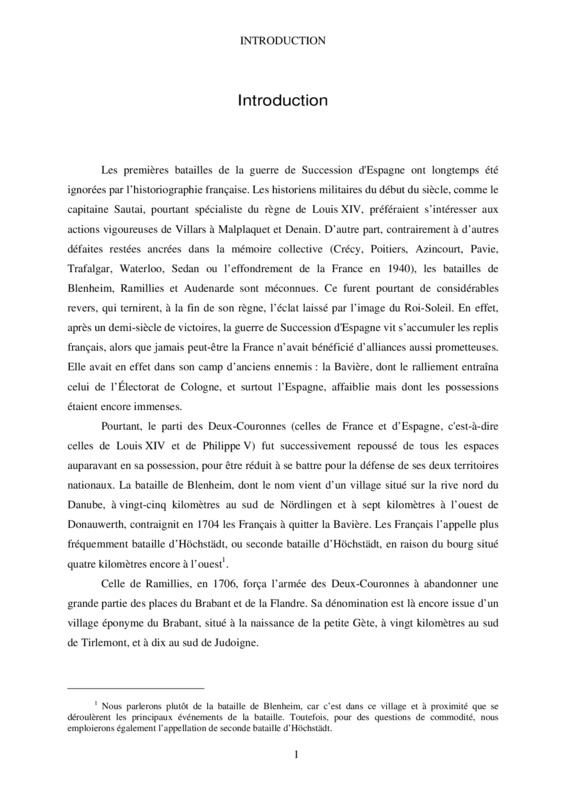 INTRODUCTION

Introduction

Les premières batailles de la guerre de Succession d'Espagne ont longtemps été ignorées par l'historiographie française. Les historiens militaires du début du siècle, comme le capitaine Sautai, pourtant spécialiste du règne de Louis XIV, préféraient s'intéresser aux actions vigoureuses de Villars à Malplaquet et Denain. D'autre part, contrairement à d'autres défaites restées ancrées dans la mémoire collective (Crécy, Poitiers, Azincourt, Pavie, Trafalgar, Waterloo, Sedan ou l'effondrement de la France en 1940), les batailles de Blenheim, Ramillies et Audenarde sont méconnues. Ce furent pourtant de considérables revers, qui ternirent, à la fin de son règne, l'éclat laissé par l'image du Roi-Soleil. En effet, après un demi-siècle de victoires, la guerre de Succession d'Espagne vit s'accumuler les replis français, alors que jamais peut-être la France n'avait bénéficié d'alliances aussi prometteuses. Elle avait en effet dans son camp d'anciens ennemis : la Bavière, dont le ralliement entraîna celui de l'Électorat de Cologne, et surtout l'Espagne, affaiblie mais dont les possessions étaient encore immenses.

Pourtant, le parti des Deux-Couronnes (celles de France et d'Espagne, c'est-à-dire celles de Louis XIV et de Philippe V) fut successivement repoussé de tous les espaces auparavant en sa possession, pour être réduit à se battre pour la défense de ses deux territoires nationaux. La bataille de Blenheim, dont le nom vient d'un village situé sur la rive nord du Danube, à vingt-cinq kilomètres au sud de Nördlingen et à sept kilomètres à l'ouest de Donauwerth, contraignit en 1704 les Français à quitter la Bavière. Les Français l'appelle plus fréquemment bataille d'Höchstädt, ou seconde bataille d'Höchstädt, en raison du bourg situé quatre kilomètres encore à l'ouest$^1$.

Celle de Ramillies, en 1706, força l'armée des Deux-Couronnes à abandonner une grande partie des places du Brabant et de la Flandre. Sa dénomination est là encore issue d'un village éponyme du Brabant, situé à la naissance de la petite Gète, à vingt kilomètres au sud de Tirlemont, et à dix au sud de Judoigne.

$^1$ Nous parlerons plutôt de la bataille de Blenheim, car c'est dans ce village et à proximité que se déroulèrent les principaux événements de la bataille. Toutefois, pour des questions de commodité, nous emploierons également l'appellation de seconde bataille d'Höchstädt.

1